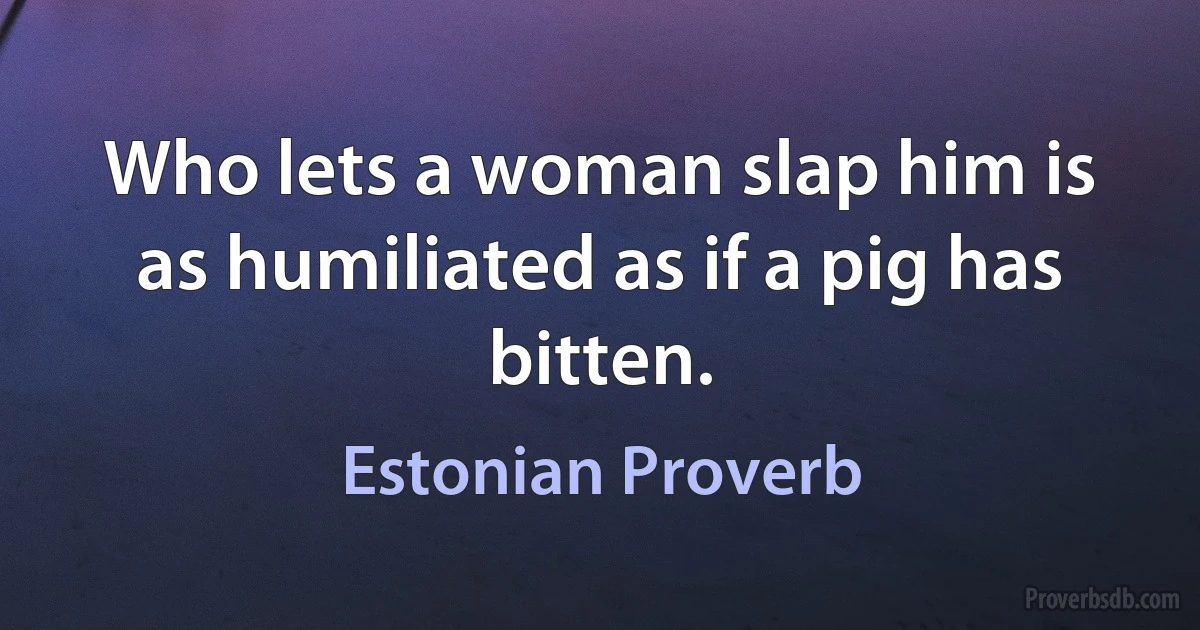 Who lets a woman slap him is as humiliated as if a pig has bitten.

Estonian Proverb

Proverbsdb.com